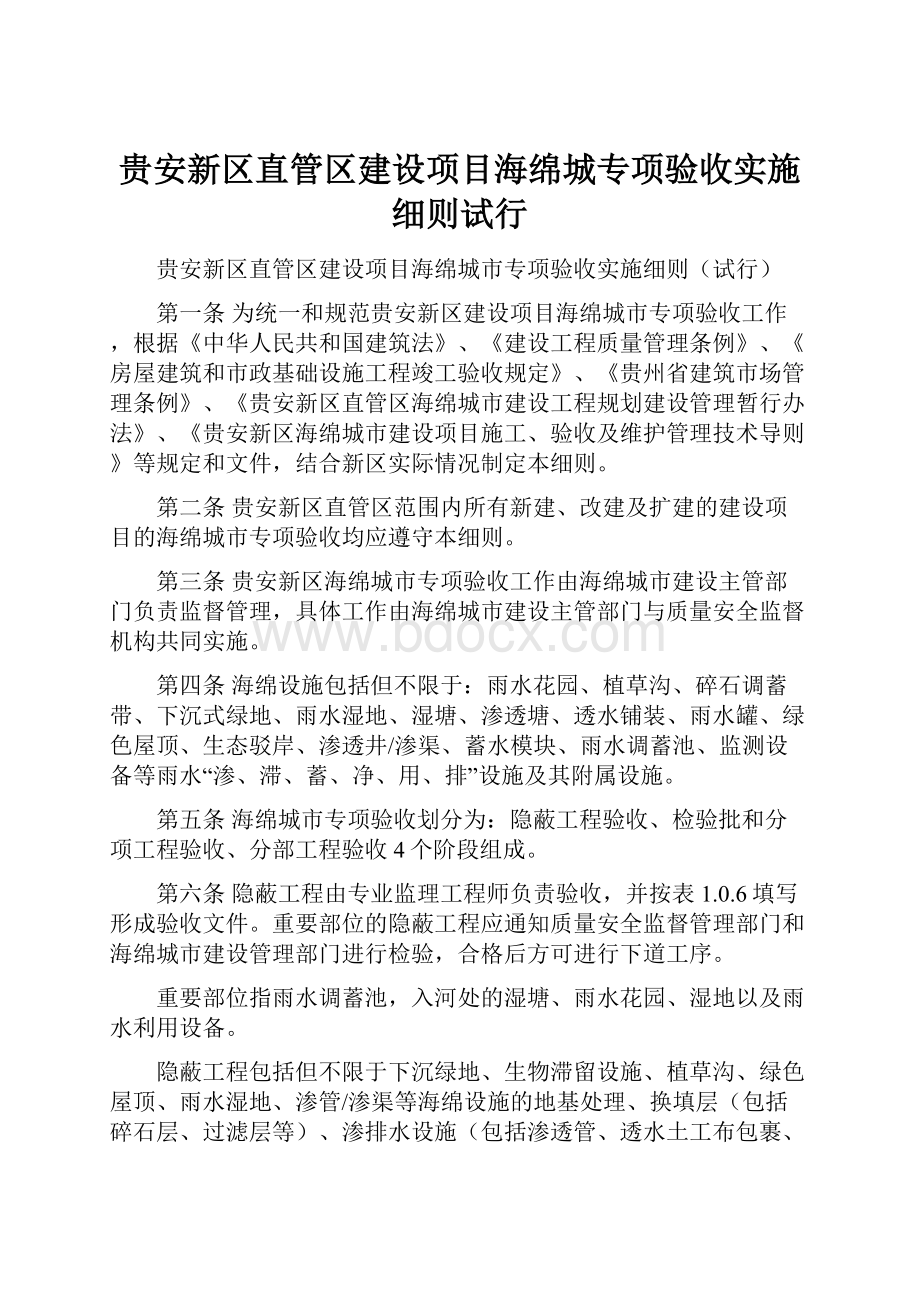 贵安新区直管区建设项目海绵城专项验收实施细则试行

贵安新区直管区建设项目海绵城市专项验收实施细则（试行）

第一条 为统一和规范贵安新区建设项目海绵城市专项验收工作，根据《中华人民共和国建筑法》、《建设工程质量管理条例》、《房屋建筑和市政基础设施工程竣工验收规定》、《贵州省建筑市场管理条例》、《贵安新区直管区海绵城市建设工程规划建设管理暂行办法》、《贵安新区海绵城市建设项目施工、验收及维护管理技术导则》等规定和文件，结合新区实际情况制定本细则。

第二条 贵安新区直管区范围内所有新建、改建及扩建的建设项目的海绵城市专项验收均应遵守本细则。

第三条 贵安新区海绵城市专项验收工作由海绵城市建设主管部门负责监督管理，具体工作由海绵城市建设主管部门与质量安全监督机构共同实施。

www.bdocx.com

第四条 海绵设施包括但不限于：雨水花园、植草沟、碎石调蓄带、下沉式绿地、雨水湿地、湿塘、渗透塘、透水铺装、雨水罐、绿色屋顶、生态驳岸、渗透井/渗渠、蓄水模块、雨水调蓄池、监测设备等雨水“渗、滞、蓄、净、用、排”设施及其附属设施。

第五条 海绵城市专项验收划分为：隐蔽工程验收、检验批和分项工程验收、分部工程验收 4 个阶段组成。

第六条 隐蔽工程由专业监理工程师负责验收，并按表 1.0.6 填写形成验收文件。重要部位的隐蔽工程应通知质量安全监督管理部门和海绵城市建设管理部门进行检验，合格后方可进行下道工序。

重要部位指雨水调蓄池，入河处的湿塘、雨水花园、湿地以及雨水利用设备。

隐蔽工程包括但不限于下沉绿地、生物滞留设施、植草沟、绿色屋顶、雨水湿地、渗管/渗渠等海绵设施的地基处理、换填层（包括碎石层、过滤层等）、渗排水设施（包括渗透管、透水土工布包裹、